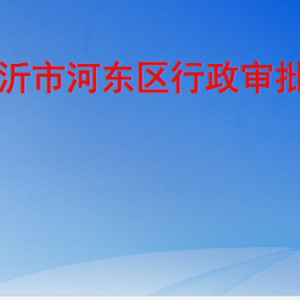 沂市河东区行政审批